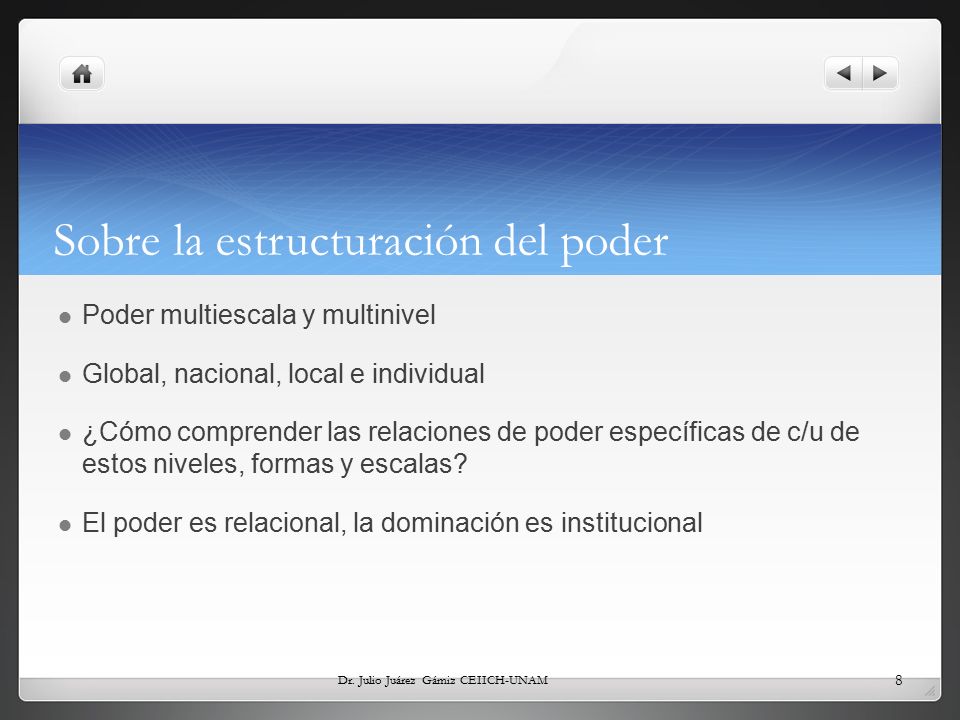 Sobre la estructuración del poder

- Poder multiescala y multinivel
- Global, nacional, local e individual
- ¿Cómo comprender las relaciones de poder específicas de c/u de estos niveles, formas y escalas?
- El poder es relacional, la dominación es institucional

Dr. Julio Juárez Gámiz CEIICH-UNAM

8